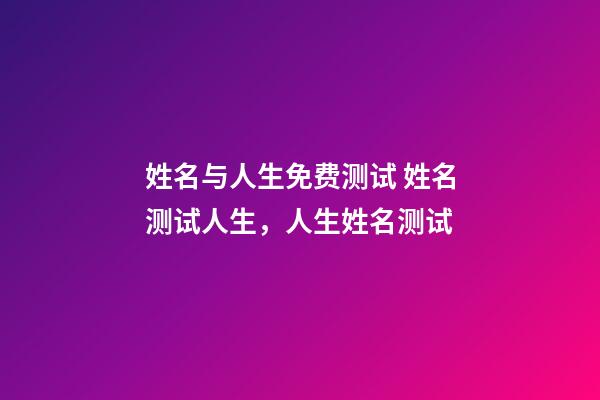 姓名与人生免费测试 姓名测试人生，人生姓名测试